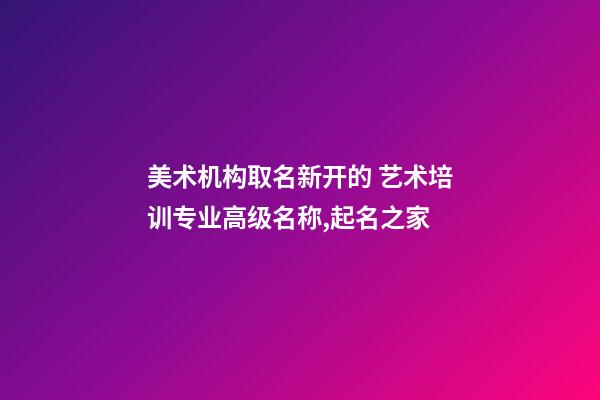 美术机构取名新开的 艺术培训专业高级名称,起名之家